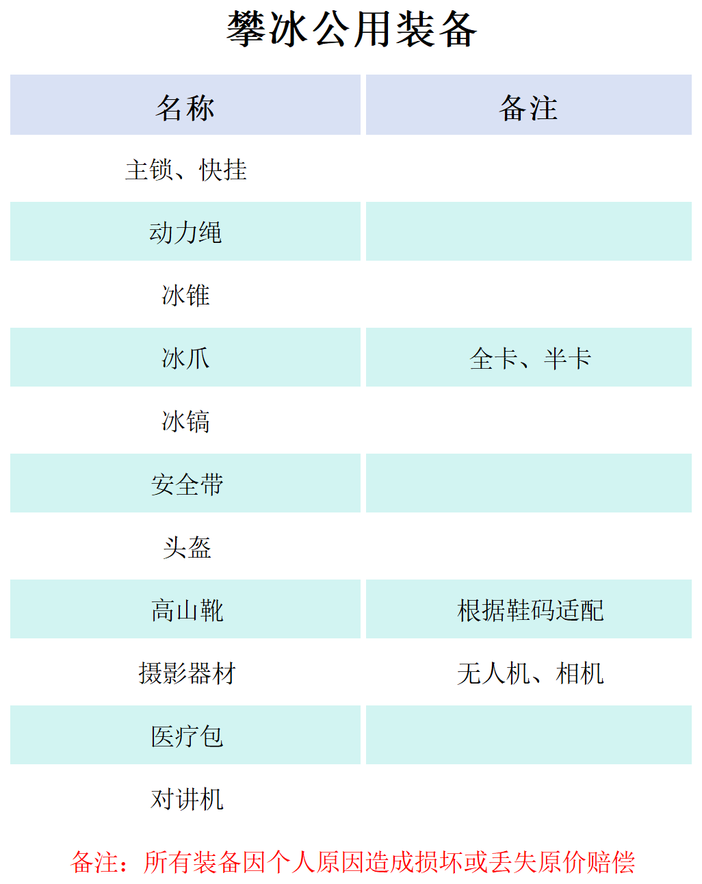 攀冰公用装备

| 名称 | 备注 |
|---|---|
| 主锁、快挂 | |
| 动力绳 | |
| 冰锥 | |
| 冰爪 | 全卡、半卡 |
| 冰镐 | |
| 安全带 | |
| 头盔 | |
| 高山靴 | 根据鞋码适配 |
| 摄影器材 | 无人机、相机 |
| 医疗包 | |
| 对讲机 | |

备注：所有装备因个人原因造成损坏或丢失原价赔偿